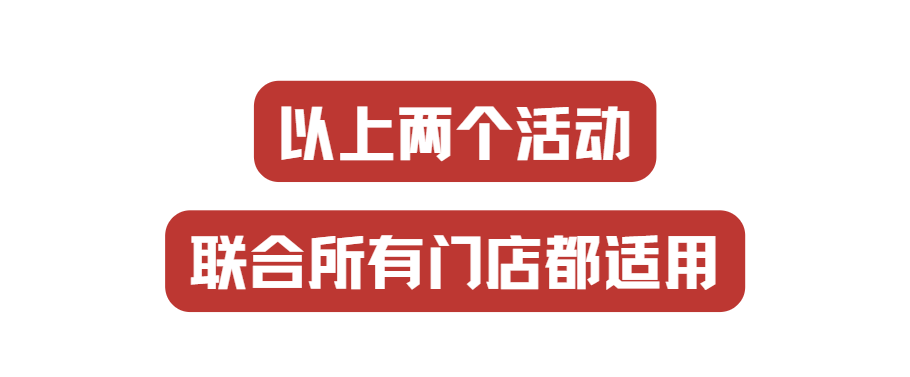 以上两个活动

联合所有门店都适用